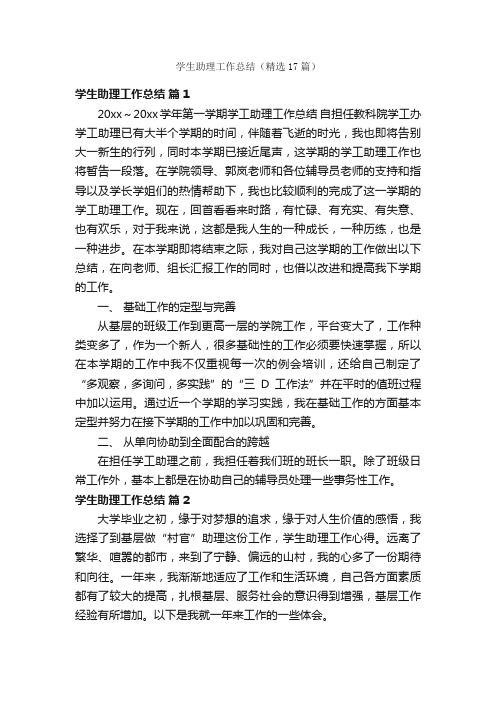 学生助理工作总结（精选 17 篇）

学生助理工作总结 篇 1

20xx～20xx 学年第一学期学工助理工作总结 自担任教科院学工办学工助理已有大半个学期的时间，伴随着飞逝的时光，我也即将告别大一新生的行列，同时本学期已接近尾声，这学期的学工助理工作也将暂告一段落。在学院领导、郭岚老师和各位辅导员老师的支持和指导以及学长学姐们的热情帮助下，我也比较顺利的完成了这一学期的学工助理工作。现在，回首看看来时路，有忙碌、有充实、有失意、也有欢乐，对于我来说，这都是我人生的一种成长，一种历练，也是一种进步。在本学期即将结束之际，我对自己这学期的工作做出以下总结，在向老师、组长汇报工作的同时，也借以改进和提高我下学期的工作。

一、 基础工作的定型与完善

从基层的班级工作到更高一层的学院工作，平台变大了，工作种类变多了，作为一个新人，很多基础性的工作必须要快速掌握，所以在本学期的工作中我不仅重视每一次的例会培训，还给自己制定了“多观察，多询问，多实践”的“三 D 工作法”并在平时的值班过程中加以运用。通过近一个学期的学习实践，我在基础工作的方面基本定型并努力在接下学期的工作中加以巩固和完善。

二、 从单向协助到全面配合的跨越

在担任学工助理之前，我担任着我们班的班长一职。除了班级日常工作外，基本上都是在协助自己的辅导员处理一些事务性工作。

学生助理工作总结 篇 2

大学毕业之初，缘于对梦想的追求，缘于对人生价值的感悟，我选择了到基层做“村官”助理这份工作，学生助理工作心得。远离了繁华、喧嚣的都市，来到了宁静、偏远的山村，我的心多了一份期待和向往。一年来，我渐渐地适应了工作和生活环境，自己各方面素质都有了较大的提高，扎根基层、服务社会的意识得到增强，基层工作经验有所增加。以下是我就一年来工作的一些体会。